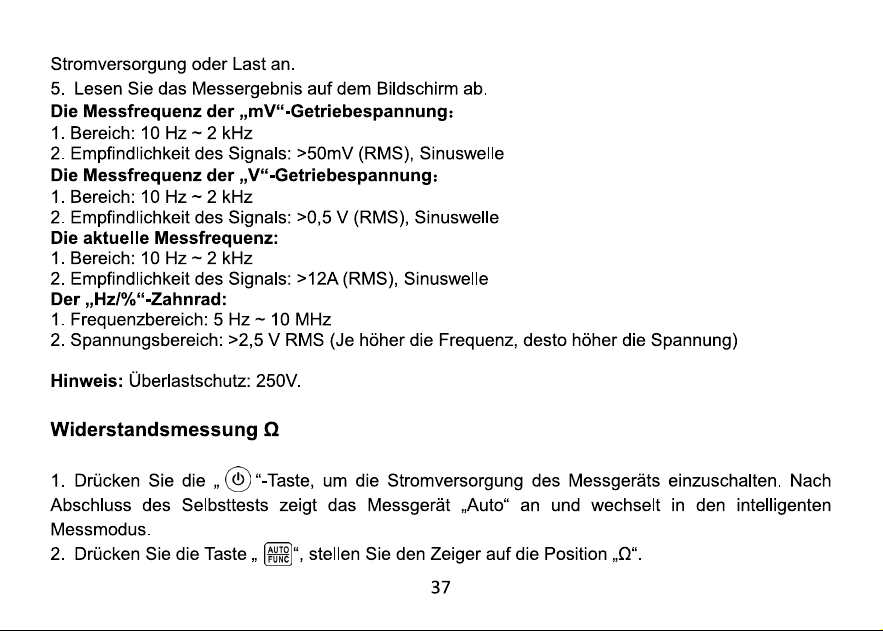 Stromversorgung oder Last an.

5. Lesen Sie das Messergebnis auf dem Bildschirm ab.

Die Messfrequenz der „mV“-Getriebespannung:
1. Bereich: 10 Hz ~ 2 kHz
2. Empfindlichkeit des Signals: >50mV (RMS), Sinuswelle

Die Messfrequenz der „V“-Getriebespannung:
1. Bereich: 10 Hz ~ 2 kHz
2. Empfindlichkeit des Signals: >0,5 V (RMS), Sinuswelle

Die aktuelle Messfrequenz:
1. Bereich: 10 Hz ~ 2 kHz
2. Empfindlichkeit des Signals: >12A (RMS), Sinuswelle

Der „Hz/%“-Zahnrad:
1. Frequenzbereich: 5 Hz ~ 10 MHz
2. Spannungsbereich: >2,5 V RMS (Je höher die Frequenz, desto höher die Spannung)

Hinweis: Überlastschutz: 250V.

Widerstandsmessung Ω

1. Drücken Sie die „ “-Taste, um die Stromversorgung des Messgeräts einzuschalten. Nach Abschluss des Selbsttests zeigt das Messgerät „Auto“ an und wechselt in den intelligenten Messmodus.
2. Drücken Sie die Taste „ AUTO FUNC“, stellen Sie den Zeiger auf die Position „Ω“.

37